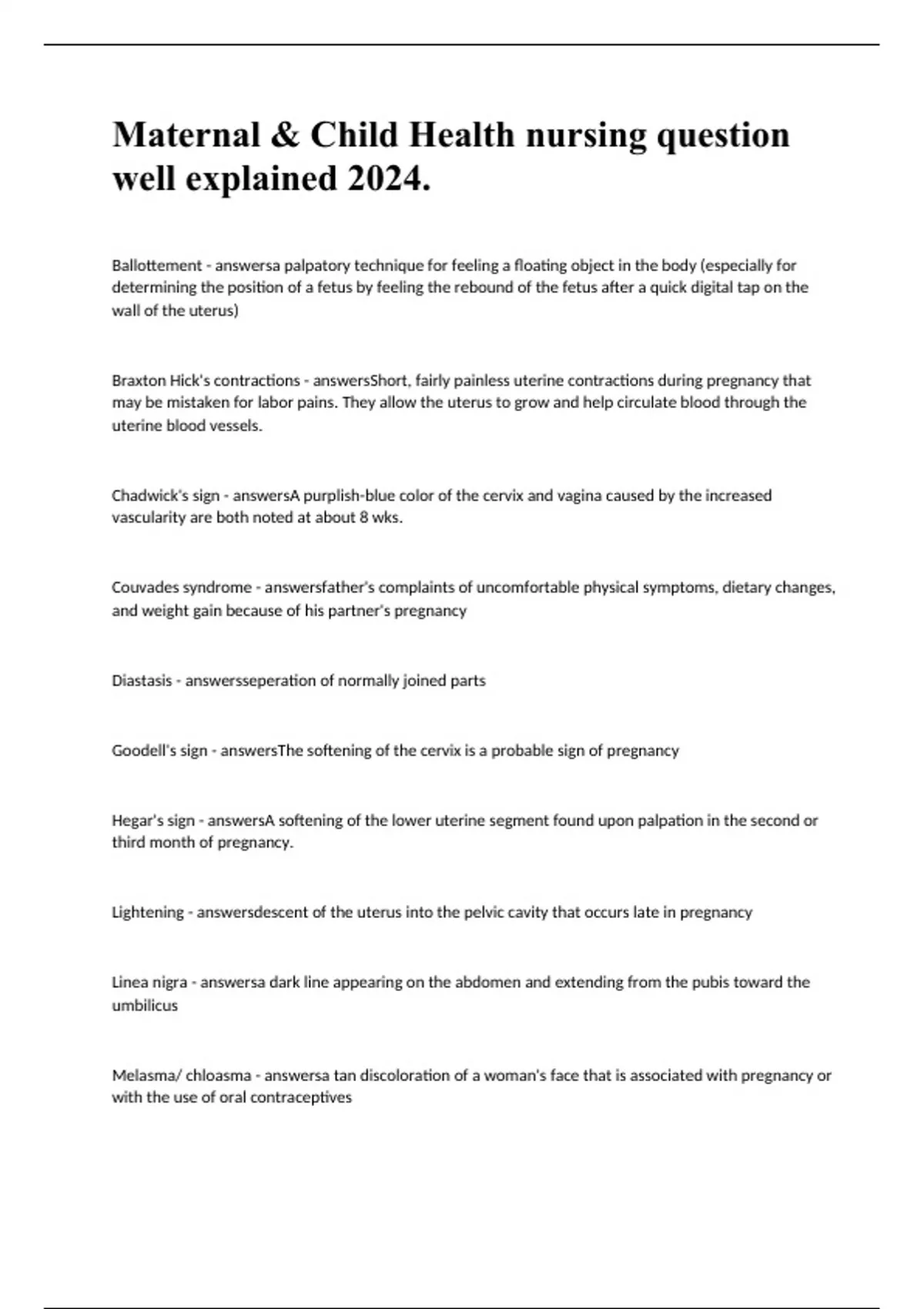 Maternal & Child Health nursing question well explained 2024.

Ballottement - answersa palpatory technique for feeling a floating object in the body (especially for determining the position of a fetus by feeling the rebound of the fetus after a quick digital tap on the wall of the uterus)

Braxton Hick's contractions - answersShort, fairly painless uterine contractions during pregnancy that may be mistaken for labor pains. They allow the uterus to grow and help circulate blood through the uterine blood vessels.

Chadwick's sign - answersA purplish-blue color of the cervix and vagina caused by the increased vascularity are both noted at about 8 wks.

Couvades syndrome - answersfather's complaints of uncomfortable physical symptoms, dietary changes, and weight gain because of his partner's pregnancy

Diastasis - answersseperation of normally joined parts

Goodell's sign - answersThe softening of the cervix is a probable sign of pregnancy

Hegar's sign - answersA softening of the lower uterine segment found upon palpation in the second or third month of pregnancy.

Lightening - answersdescent of the uterus into the pelvic cavity that occurs late in pregnancy

Linea nigra - answersa dark line appearing on the abdomen and extending from the pubis toward the umbilicus

Melasma/ chloasma - answersa tan discoloration of a woman's face that is associated with pregnancy or with the use of oral contraceptives